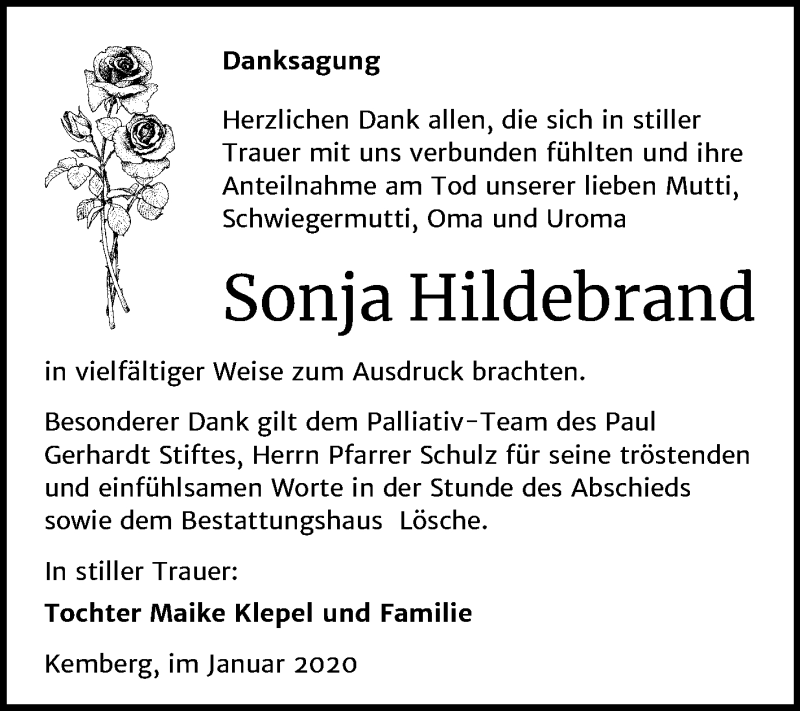 Danksagung

Herzlichen Dank allen, die sich in stiller Trauer mit uns verbunden fühlten und ihre Anteilnahme am Tod unserer lieben Mutti, Schwiegermutti, Oma und Uroma

Sonja Hildebrand

in vielfältiger Weise zum Ausdruck brachten.

Besonderer Dank gilt dem Palliativ-Team des Paul Gerhardt Stiftes, Herrn Pfarrer Schulz für seine tröstenden und einfühlsamen Worte in der Stunde des Abschieds sowie dem Bestattungshaus Lösche.

In stiller Trauer:

Tochter Maike Klepel und Familie

Kemberg, im Januar 2020